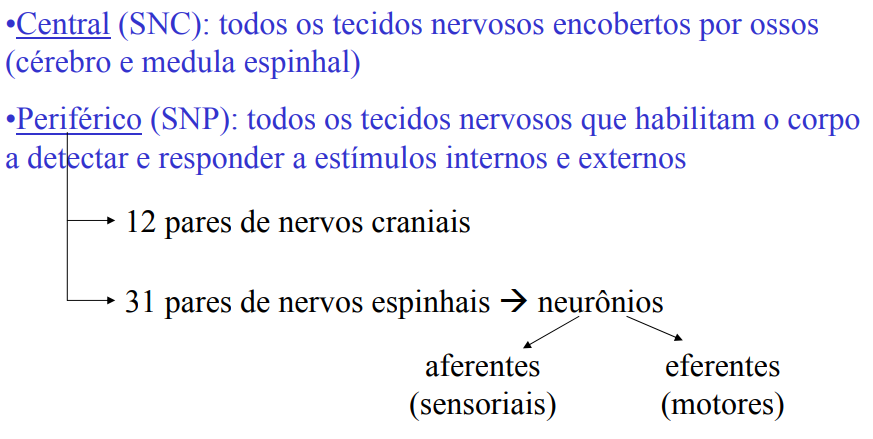 •Central (SNC): todos os tecidos nervosos encobertos por ossos (cérebro e medula espinhal)

•Periférico (SNP): todos os tecidos nervosos que habilitam o corpo a detectar e responder a estímulos internos e externos

12 pares de nervos craniais

31 pares de nervos espinhais → neurônios

aferentes (sensoriais)

eferentes (motores)